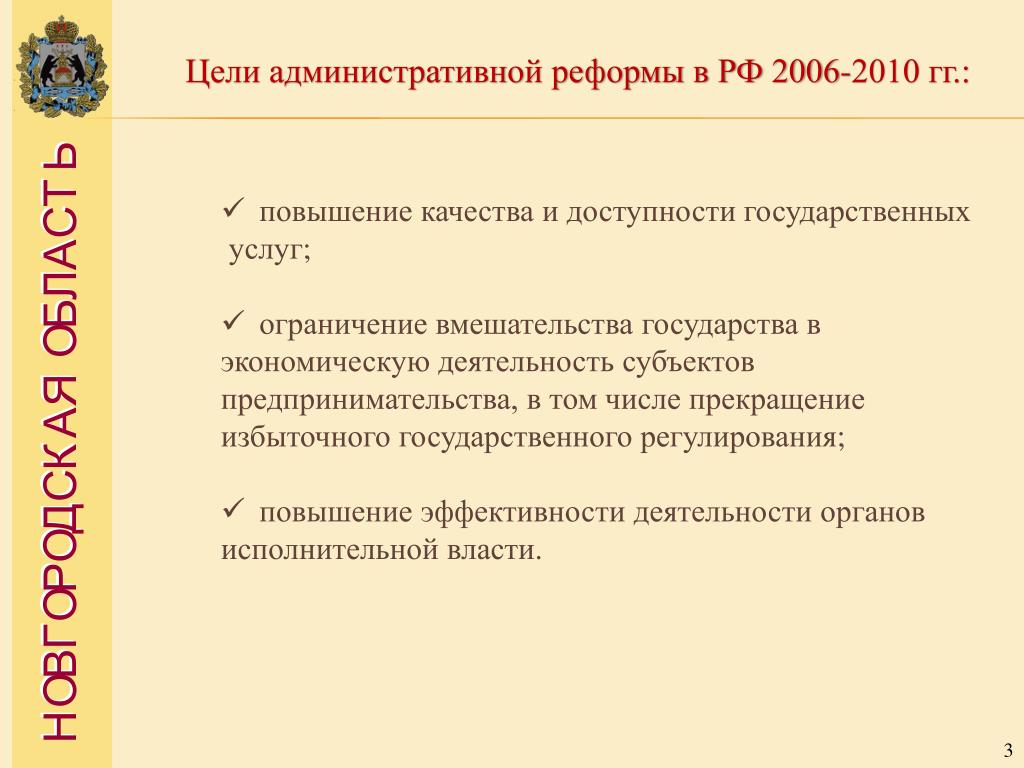 НОВГОРОДСКАЯ ОБЛАСТЬ

Цели административной реформы в РФ 2006-2010 гг.:

✓ повышение качества и доступности государственных услуг;

✓ ограничение вмешательства государства в экономическую деятельность субъектов предпринимательства, в том числе прекращение избыточного государственного регулирования;

✓ повышение эффективности деятельности органов исполнительной власти.

3